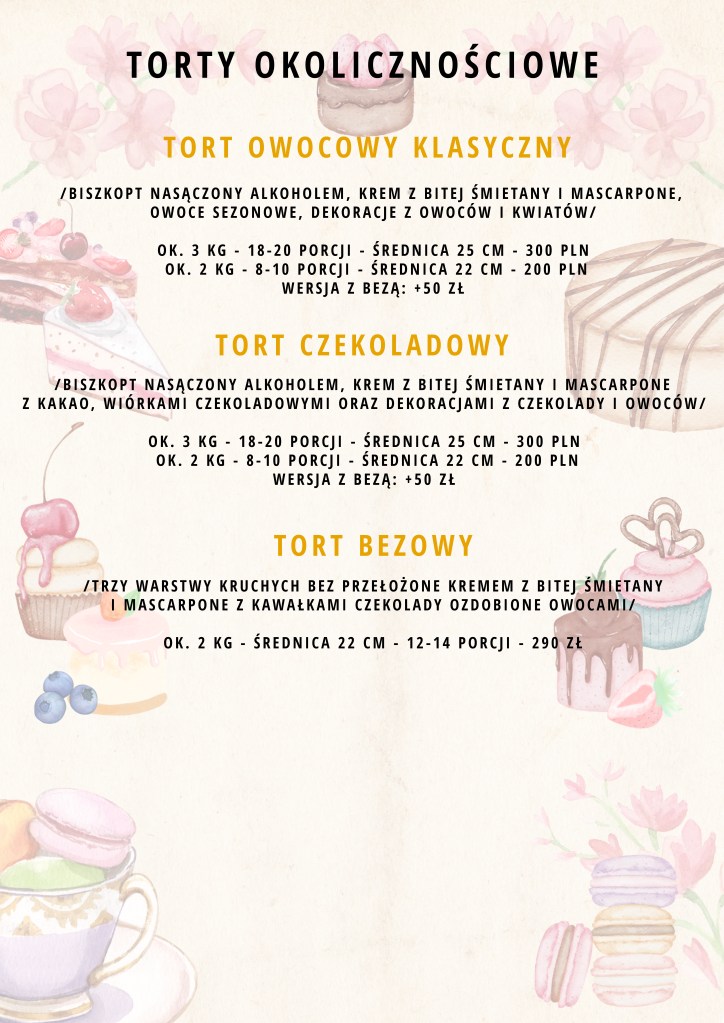 TORTY OKOLICZNOŚCIOWE

TORT OWOCOWY KLASYCZNY

/BISZKOPT NASĄCZONY ALKOHOLEM, KREM Z BITEJ ŚMIETANY I MASCARPONE, OWOCE SEZONOWE, DEKORACJE Z OWOCÓW I KWIATÓW/

OK. 3 KG - 18-20 PORCJI - ŚREDNICA 25 CM - 300 PLN
OK. 2 KG - 8-10 PORCJI - ŚREDNICA 22 CM - 200 PLN
WERSJA Z BEZĄ: +50 ZŁ

TORT CZEKOLADOWY

/BISZKOPT NASĄCZONY ALKOHOLEM, KREM Z BITEJ ŚMIETANY I MASCARPONE Z KAKAO, WIÓRKAMI CZEKOLADOWYMI ORAZ DEKORACJAMI Z CZEKOLADY I OWOCÓW/

OK. 3 KG - 18-20 PORCJI - ŚREDNICA 25 CM - 300 PLN
OK. 2 KG - 8-10 PORCJI - ŚREDNICA 22 CM - 200 PLN
WERSJA Z BEZĄ: +50 ZŁ

TORT BEZOWY

/TRZY WARSTWY KRUCHYCH BEZ PRZEŁOŻONE KREMEM Z BITEJ ŚMIETANY I MASCARPONE Z KAWAŁKAMI CZEKOLADY OZDOBIONE OWOCAMI/

OK. 2 KG - ŚREDNICA 22 CM - 12-14 PORCJI - 290 ZŁ